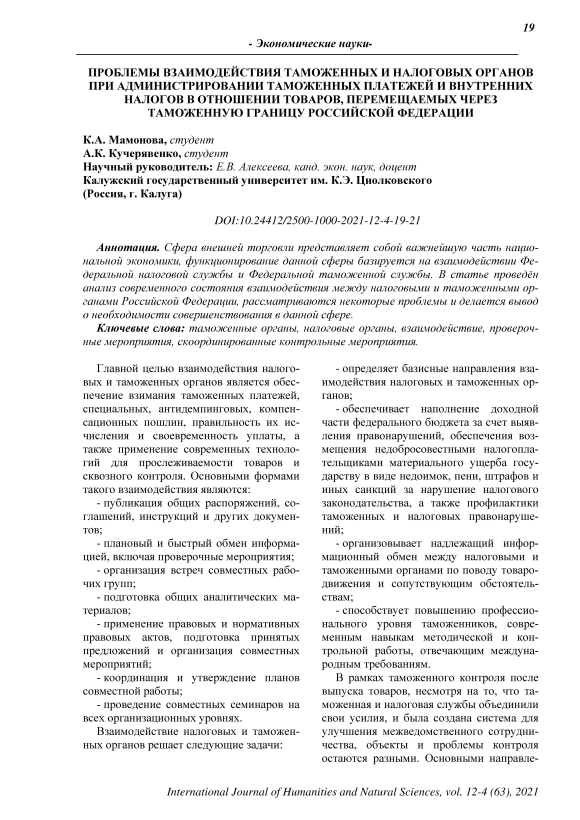 19

- Экономические науки-

ПРОБЛЕМЫ ВЗАИМОДЕЙСТВИЯ ТАМОЖЕННЫХ И НАЛОГОВЫХ ОРГАНОВ ПРИ АДМИНИСТРИРОВАНИИ ТАМОЖЕННЫХ ПЛАТЕЖЕЙ И ВНУТРЕННИХ НАЛОГОВ В ОТНОШЕНИИ ТОВАРОВ, ПЕРЕМЕЩАЕМЫХ ЧЕРЕЗ ТАМОЖЕННУЮ ГРАНИЦУ РОССИЙСКОЙ ФЕДЕРАЦИИ

К.А. Мамонова, студент
А.К. Кучерявенко, студент
Научный руководитель: Е.В. Алексеева, канд. экон. наук, доцент
Калужский государственный университет им. К.Э. Циолковского
(Россия, г. Калуга)

DOI:10.24412/2500-1000-2021-12-4-19-21

Аннотация. Сфера внешней торговли представляет собой важнейшую часть национальной экономики, функционирование данной сферы базируется на взаимодействии Федеральной налоговой службы и Федеральной таможенной службы. В статье проведён анализ современного состояния взаимодействия между налоговыми и таможенными органами Российской Федерации, рассматриваются некоторые проблемы и делается вывод о необходимости совершенствования в данной сфере.

Ключевые слова: таможенные органы, налоговые органы, взаимодействие, проверочные мероприятия, скоординированные контрольные мероприятия.

Главной целью взаимодействия налоговых и таможенных органов является обеспечение взимания таможенных платежей, специальных, антидемпинговых, компенсационных пошлин, правильность их исчисления и своевременность уплаты, а также применение современных технологий для прослеживаемости товаров и сквозного контроля. Основными формами такого взаимодействия являются:

- публикация общих распоряжений, соглашений, инструкций и других документов;

- плановый и быстрый обмен информацией, включая проверочные мероприятия;

- организация встреч совместных рабочих групп;

- подготовка общих аналитических материалов;

- применение правовых и нормативных правовых актов, подготовка принятых предложений и организация совместных мероприятий;

- координация и утверждение планов совместной работы;

- проведение совместных семинаров на всех организационных уровнях.

Взаимодействие налоговых и таможенных органов решает следующие задачи:

- определяет базисные направления взаимодействия налоговых и таможенных органов;

- обеспечивает наполнение доходной части федерального бюджета за счет выявления правонарушений, обеспечения возмещения недобросовестными налогоплательщиками материального ущерба государству в виде недоимок, пени, штрафов и иных санкций за нарушение налогового законодательства, а также профилактики таможенных и налоговых правонарушений;

- организовывает надлежащий информационный обмен между налоговыми и таможенными органами по поводу товародвижения и сопутствующим обстоятельствам;

- способствует повышению профессионального уровня таможенников, современным навыкам методической и контрольной работы, отвечающим международным требованиям.

В рамках таможенного контроля после выпуска товаров, несмотря на то, что таможенная и налоговая службы объединили свои усилия, и была создана система для улучшения межведомственного сотрудничества, объекты и проблемы контроля остаются разными. Основными направле-

International Journal of Humanities and Natural Sciences, vol. 12-4 (63), 2021